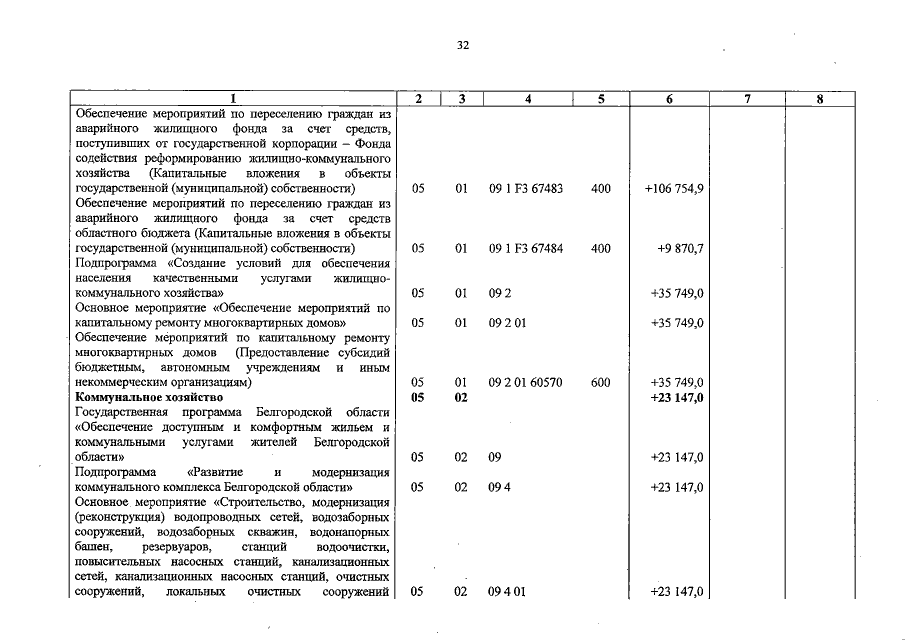 32

| 1 | 2 | 3 | 4 | 5 | 6 | 7 | 8 |
|---|---|---|---|---|---|---|---|
| Обеспечение мероприятий по переселению граждан из аварийного жилищного фонда за счет средств, поступивших от государственной корпорации – Фонда содействия реформированию жилищно-коммунального хозяйства (Капитальные вложения в объекты государственной (муниципальной) собственности) | 05 | 01 | 09 1 F3 67483 | 400 | +106 754,9 | | |
| Обеспечение мероприятий по переселению граждан из аварийного жилищного фонда за счет средств областного бюджета (Капитальные вложения в объекты государственной (муниципальной) собственности) | 05 | 01 | 09 1 F3 67484 | 400 | +9 870,7 | | |
| Подпрограмма «Создание условий для обеспечения населения качественными услугами жилищно-коммунального хозяйства» | 05 | 01 | 09 2 | | +35 749,0 | | |
| Основное мероприятие «Обеспечение мероприятий по капитальному ремонту многоквартирных домов» | 05 | 01 | 09 2 01 | | +35 749,0 | | |
| Обеспечение мероприятий по капитальному ремонту многоквартирных домов (Предоставление субсидий бюджетным, автономным учреждениям и иным некоммерческим организациям) | 05 | 01 | 09 2 01 60570 | 600 | +35 749,0 | | |
| **Коммунальное хозяйство** | **05** | **02** | | | **+23 147,0** | | |
| Государственная программа Белгородской области «Обеспечение доступным и комфортным жильем и коммунальными услугами жителей Белгородской области» | 05 | 02 | 09 | | +23 147,0 | | |
| Подпрограмма «Развитие и модернизация коммунального комплекса Белгородской области» | 05 | 02 | 09 4 | | +23 147,0 | | |
| Основное мероприятие «Строительство, модернизация (реконструкция) водопроводных сетей, водозаборных сооружений, водозаборных скважин, водонапорных башен, резервуаров, станций водоочистки, повысительных насосных станций, канализационных сетей, канализационных насосных станций, очистных сооружений, локальных очистных сооружений | 05 | 02 | 09 4 01 | | +23 147,0 | | |